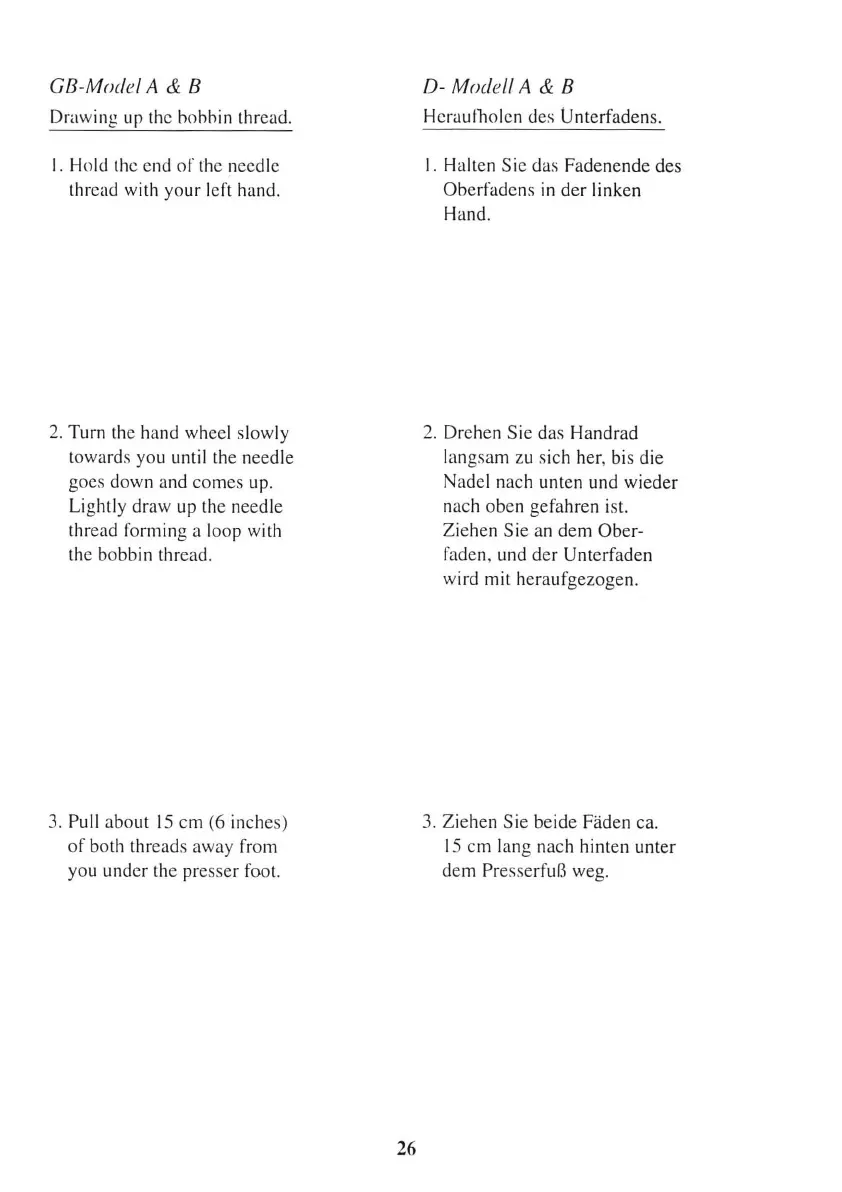 GB-Model A & B
Drawing up the bobbin thread.

1. Hold the end of the needle thread with your left hand.

2. Turn the hand wheel slowly towards you until the needle goes down and comes up. Lightly draw up the needle thread forming a loop with the bobbin thread.

3. Pull about 15 cm (6 inches) of both threads away from you under the presser foot.

D- Modell A & B
Heraufholen des Unterfadens.

1. Halten Sie das Fadenende des Oberfadens in der linken Hand.

2. Drehen Sie das Handrad langsam zu sich her, bis die Nadel nach unten und wieder nach oben gefahren ist. Ziehen Sie an dem Oberfaden, und der Unterfaden wird mit heraufgezogen.

3. Ziehen Sie beide Fäden ca. 15 cm lang nach hinten unter dem Presserfuß weg.

26